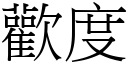 歡度